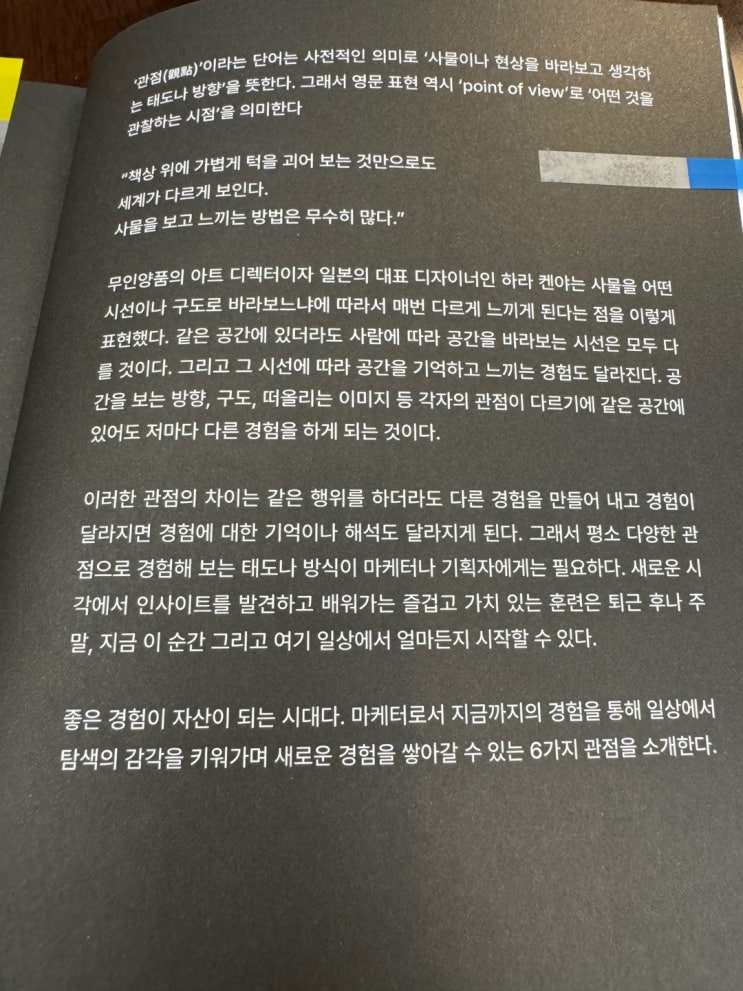 '관점(觀點)'이라는 단어는 사전적인 의미로 '사물이나 현상을 바라보고 생각하는 태도나 방향'을 뜻한다. 그래서 영문 표현 역시 'point of view'로 '어떤 것을 관찰하는 시점'을 의미한다

"책상 위에 가볍게 턱을 괴어 보는 것만으로도
세계가 다르게 보인다.
사물을 보고 느끼는 방법은 무수히 많다."

무인양품의 아트 디렉터이자 일본의 대표 디자이너인 하라 켄야는 사물을 어떤 시선이나 구도로 바라보느냐에 따라서 매번 다르게 느끼게 된다는 점을 이렇게 표현했다. 같은 공간에 있더라도 사람에 따라 공간을 바라보는 시선은 모두 다를 것이다. 그리고 그 시선에 따라 공간을 기억하고 느끼는 경험도 달라진다. 공간을 보는 방향, 구도, 떠올리는 이미지 등 각자의 관점이 다르기에 같은 공간에 있어도 저마다 다른 경험을 하게 되는 것이다.

이러한 관점의 차이는 같은 행위를 하더라도 다른 경험을 만들어 내고 경험이 달라지면 경험에 대한 기억이나 해석도 달라지게 된다. 그래서 평소 다양한 관점으로 경험해 보는 태도나 방식이 마케터나 기획자에게는 필요하다. 새로운 시각에서 인사이트를 발견하고 배워가는 즐겁고 가치 있는 훈련은 퇴근 후나 주말, 지금 이 순간 그리고 여기 일상에서 얼마든지 시작할 수 있다.

좋은 경험이 자산이 되는 시대다. 마케터로서 지금까지의 경험을 통해 일상에서 탐색의 감각을 키워가며 새로운 경험을 쌓아갈 수 있는 6가지 관점을 소개한다.